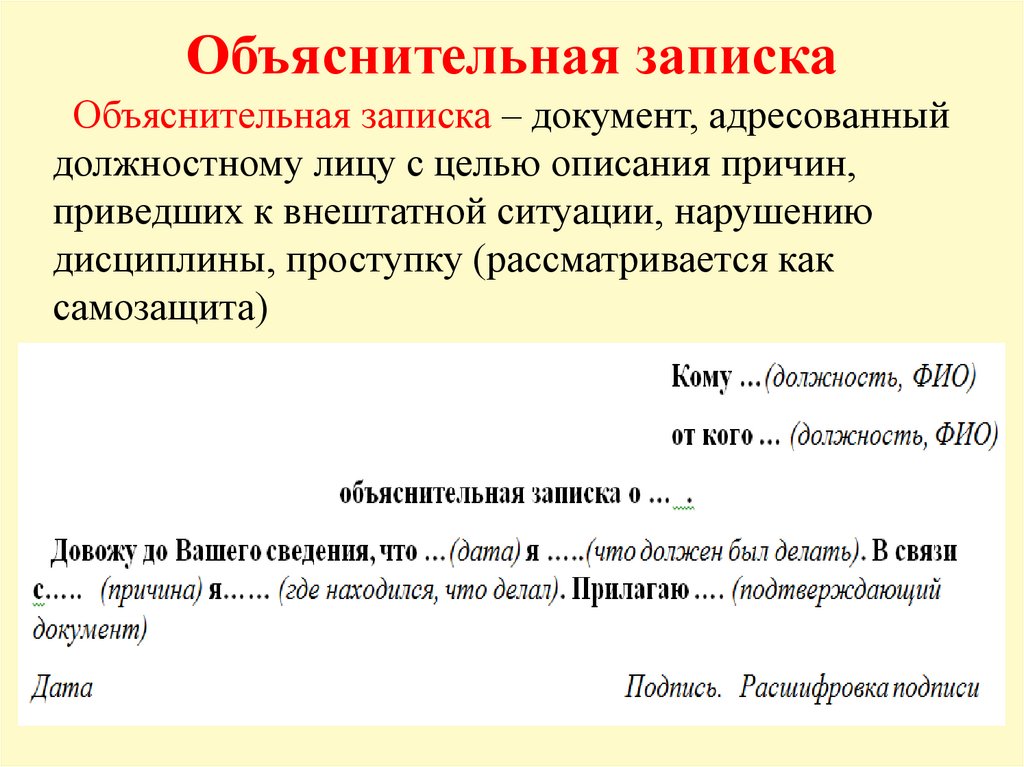 Объяснительная записка

Объяснительная записка – документ, адресованный должностному лицу с целью описания причин, приведших к внештатной ситуации, нарушению дисциплины, проступку (рассматривается как самозащита)

Кому …(должность, ФИО)

от кого … (должность, ФИО)

объяснительная записка о … .

Довожу до Вашего сведения, что …(дата) я …..(что должен был делать). В связи с….. (причина) я…… (где находился, что делал). Прилагаю …. (подтверждающий документ)

Дата

Подпись. Расшифровка подписи